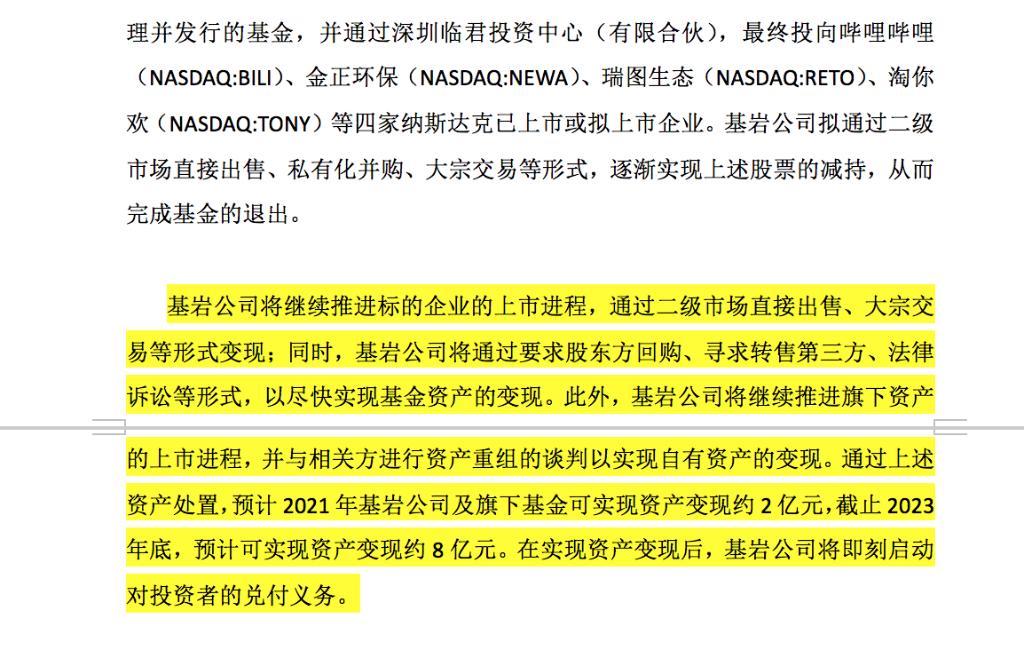 理并发行的基金，并通过深圳临君投资中心（有限合伙），最终投向哔哩哔哩（NASDAQ:BILI）、金正环保（NASDAQ:NEWA）、瑞图生态（NASDAQ:RETO）、淘你欢（NASDAQ:TONY）等四家纳斯达克已上市或拟上市企业。基岩公司拟通过二级市场直接出售、私有化并购、大宗交易等形式，逐渐实现上述股票的减持，从而完成基金的退出。

基岩公司将继续推进标的企业的上市进程，通过二级市场直接出售、大宗交易等形式变现；同时，基岩公司将通过要求股东方回购、寻求转售第三方、法律诉讼等形式，以尽快实现基金资产的变现。此外，基岩公司将继续推进旗下资产的上市进程，并与相关方进行资产重组的谈判以实现自有资产的变现。通过上述资产处置，预计 2021 年基岩公司及旗下基金可实现资产变现约 2 亿元，截止 2023 年底，预计可实现资产变现约 8 亿元。在实现资产变现后，基岩公司将即刻启动对投资者的兑付义务。